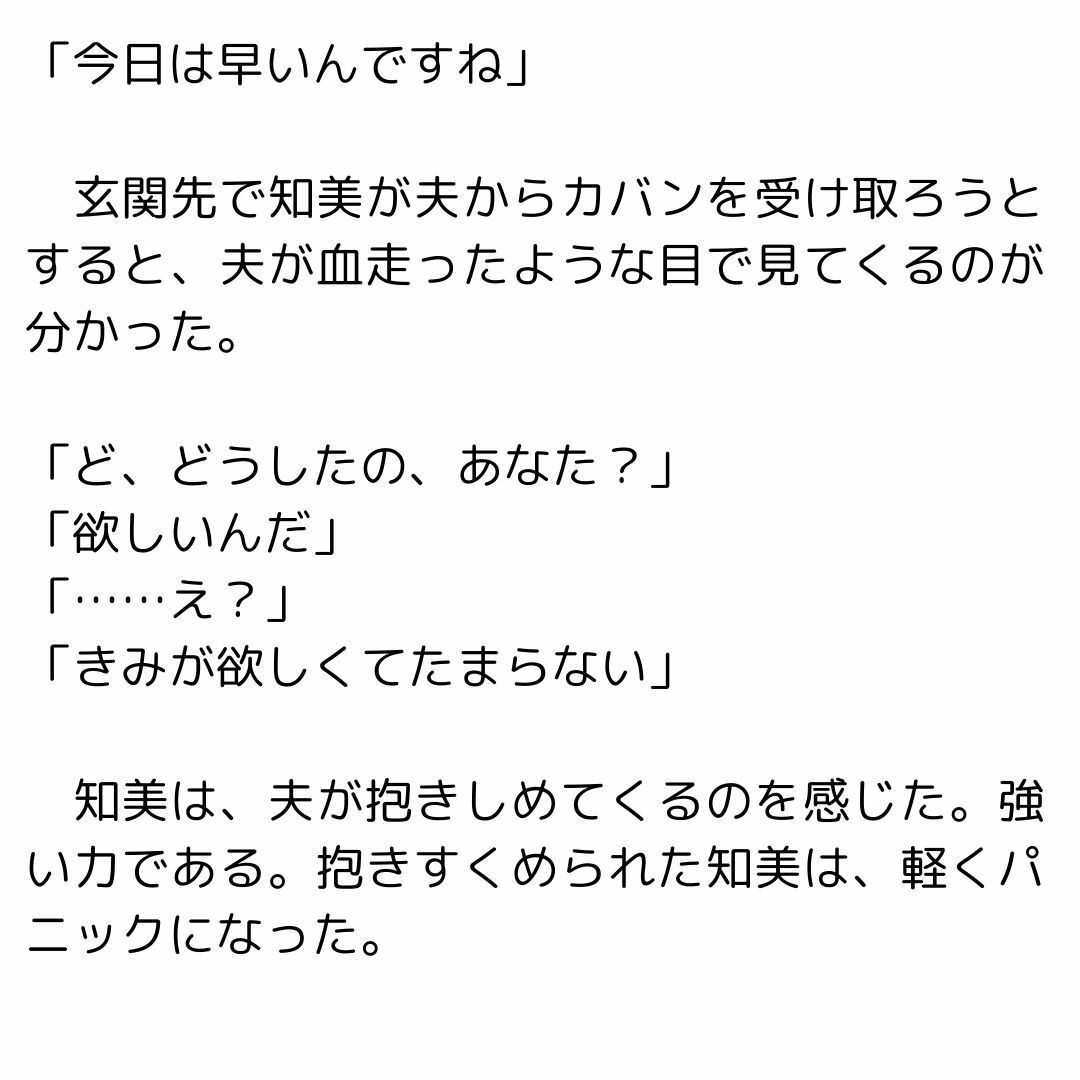 「今日は早いんですね」

　玄関先で知美が夫からカバンを受け取ろうとすると、夫が血走ったような目で見てくるのが分かった。

「ど、どうしたの、あなた？」
「欲しいんだ」
「……え？」
「きみが欲しくてたまらない」

　知美は、夫が抱きしめてくるのを感じた。強い力である。抱きすくめられた知美は、軽くパニックになった。